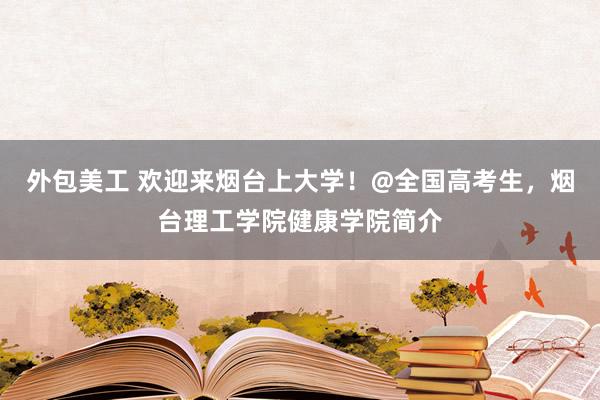 外包美工 欢迎来烟台上大学！@全国高考生，烟台理工学院健康学院简介